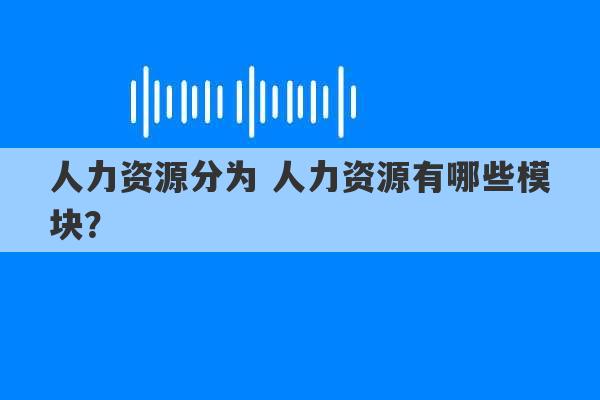 人力资源分为 人力资源有哪些模块？